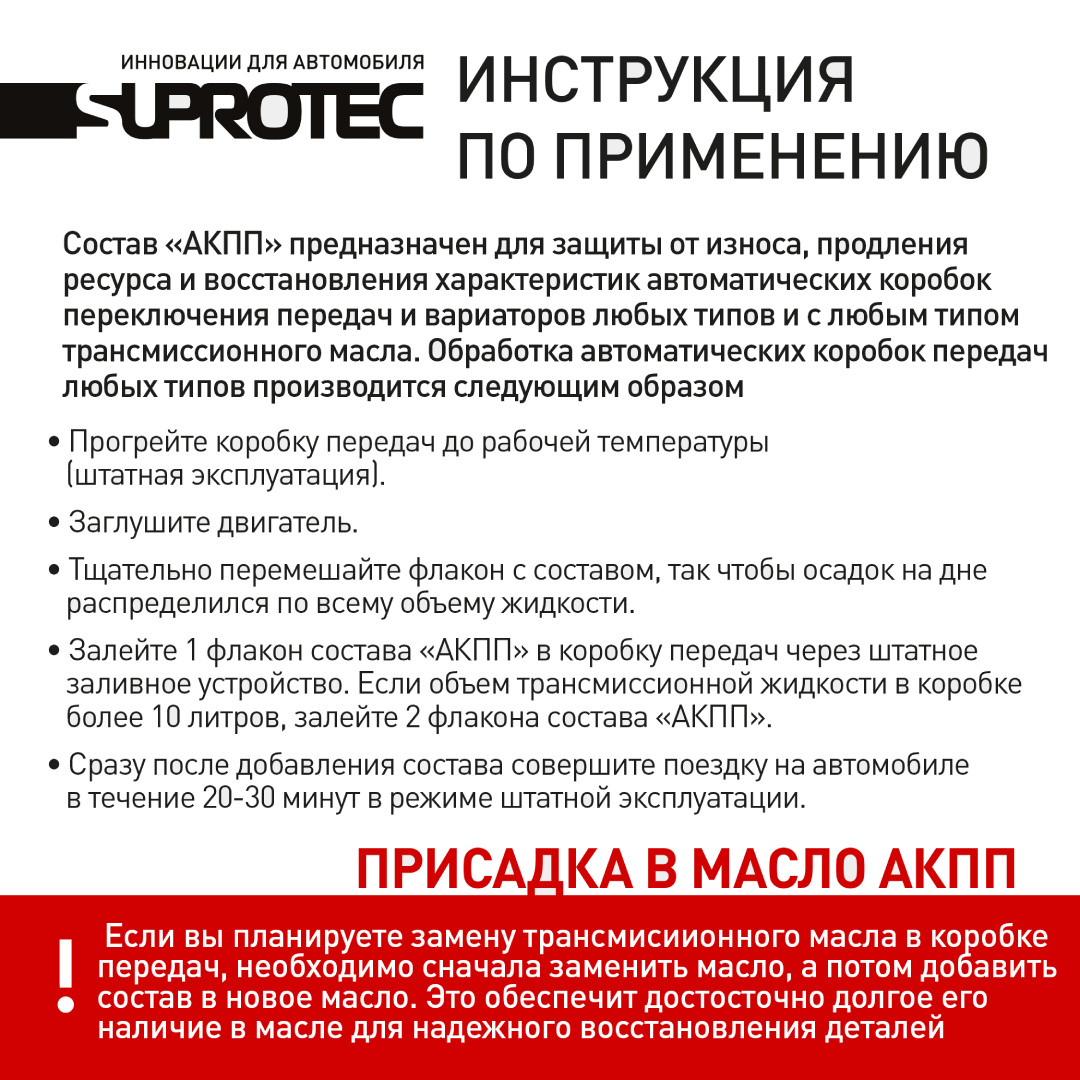 ИННОВАЦИИ ДЛЯ АВТОМОБИЛЯ
SUPROTEC

ИНСТРУКЦИЯ
ПО ПРИМЕНЕНИЮ

Состав «АКПП» предназначен для защиты от износа, продления ресурса и восстановления характеристик автоматических коробок переключения передач и вариаторов любых типов и с любым типом трансмиссионного масла. Обработка автоматических коробок передач любых типов производится следующим образом

• Прогрейте коробку передач до рабочей температуры (штатная эксплуатация).

• Заглушите двигатель.

• Тщательно перемешайте флакон с составом, так чтобы осадок на дне распределился по всему объему жидкости.

• Залейте 1 флакон состава «АКПП» в коробку передач через штатное заливное устройство. Если объем трансмиссионной жидкости в коробке более 10 литров, залейте 2 флакона состава «АКПП».

• Сразу после добавления состава совершите поездку на автомобиле в течение 20-30 минут в режиме штатной эксплуатации.

ПРИСАДКА В МАСЛО АКПП

!

Если вы планируете замену трансмисиионного масла в коробке передач, необходимо сначала заменить масло, а потом добавить состав в новое масло. Это обеспечит достосточно долгое его наличие в масле для надежного восстановления деталей